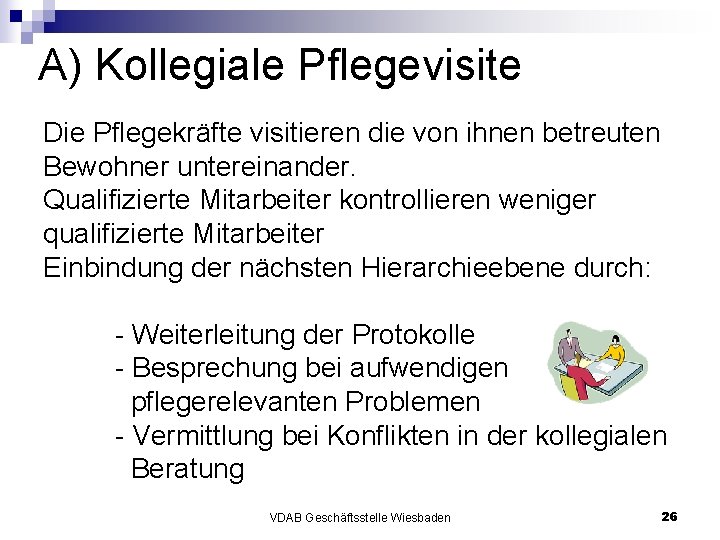 A) Kollegiale Pflegevisite

Die Pflegekräfte visitieren die von ihnen betreuten Bewohner untereinander.

Qualifizierte Mitarbeiter kontrollieren weniger qualifizierte Mitarbeiter

Einbindung der nächsten Hierarchieebene durch:

- Weiterleitung der Protokolle
- Besprechung bei aufwendigen pflegerelevanten Problemen
- Vermittlung bei Konflikten in der kollegialen Beratung

VDAB Geschäftsstelle Wiesbaden

26